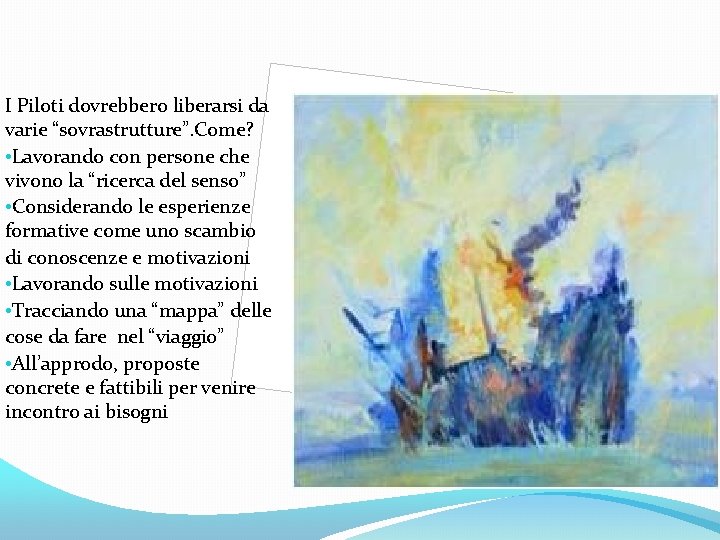 I Piloti dovrebbero liberarsi da varie “sovrastrutture”.Come?

•Lavorando con persone che vivono la “ricerca del senso”

•Considerando le esperienze formative come uno scambio di conoscenze e motivazioni

•Lavorando sulle motivazioni

•Tracciando una “mappa” delle cose da fare nel “viaggio”

•All’approdo, proposte concrete e fattibili per venire incontro ai bisogni